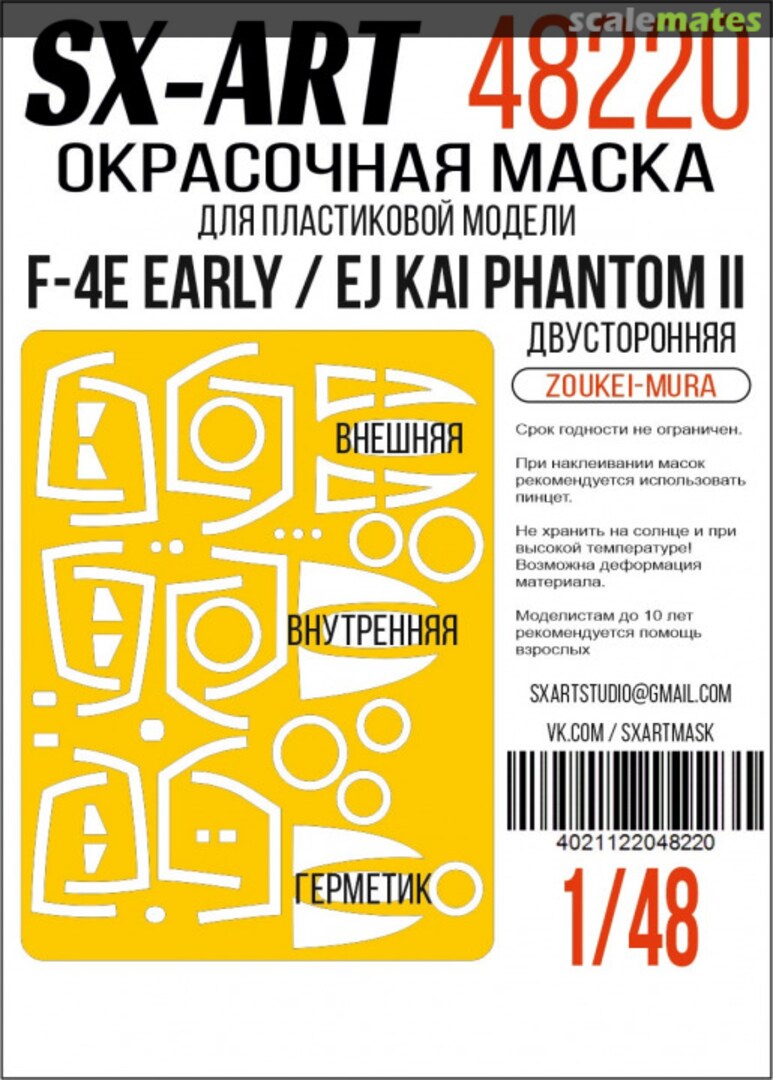 scalemates

SX-ART 48220

ОКРАСОЧНАЯ МАСКА

ДЛЯ ПЛАСТИКОВОЙ МОДЕЛИ

F-4E EARLY / EJ KAI PHANTOM II

ДВУСТОРОННЯЯ

ZOUKEI-MURA

ВНЕШНЯЯ

ВНУТРЕННЯЯ

ГЕРМЕТИК

Срок годности не ограничен.

При наклеивании масок рекомендуется использовать пинцет.

Не хранить на солнце и при высокой температуре! Возможна деформация материала.

Моделистам до 10 лет рекомендуется помощь взрослых

SXARTSTUDIO@GMAIL.COM

VK.COM / SXARTMASK

4021122048220

1/48